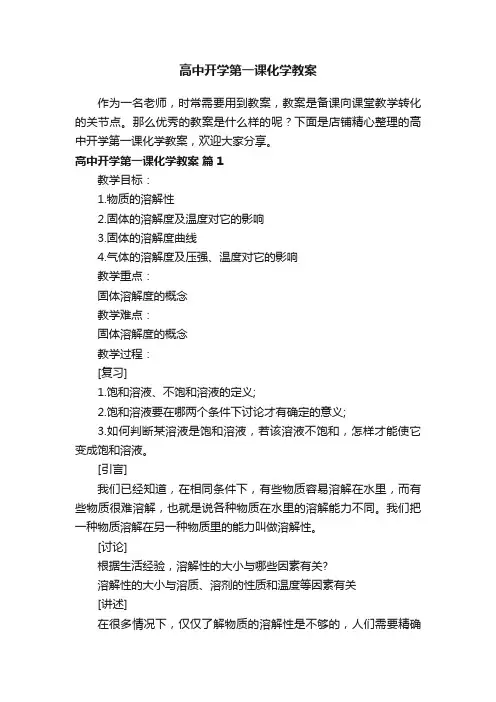 高中开学第一课化学教案

作为一名老师，时常需要用到教案，教案是备课向课堂教学转化的关节点。那么优秀的教案是什么样的呢？下面是店铺精心整理的高中开学第一课化学教案，欢迎大家分享。

高中开学第一课化学教案 篇1

教学目标：

1.物质的溶解性

2.固体的溶解度及温度对它的影响

3.固体的溶解度曲线

4.气体的溶解度及压强、温度对它的影响

教学重点：

固体溶解度的概念

教学难点：

固体溶解度的概念

教学过程：

[复习]

1.饱和溶液、不饱和溶液的定义;

2.饱和溶液要在哪两个条件下讨论才有确定的意义;

3.如何判断某溶液是饱和溶液，若该溶液不饱和，怎样才能使它变成饱和溶液。

[引言]

我们已经知道，在相同条件下，有些物质容易溶解在水里，而有些物质很难溶解，也就是说各种物质在水里的溶解能力不同。我们把一种物质溶解在另一种物质里的能力叫做溶解性。

[讨论]

根据生活经验，溶解性的大小与哪些因素有关?

溶解性的大小与溶质、溶剂的性质和温度等因素有关

[讲述]

在很多情况下，仅仅了解物质的溶解性是不够的，人们需要精确